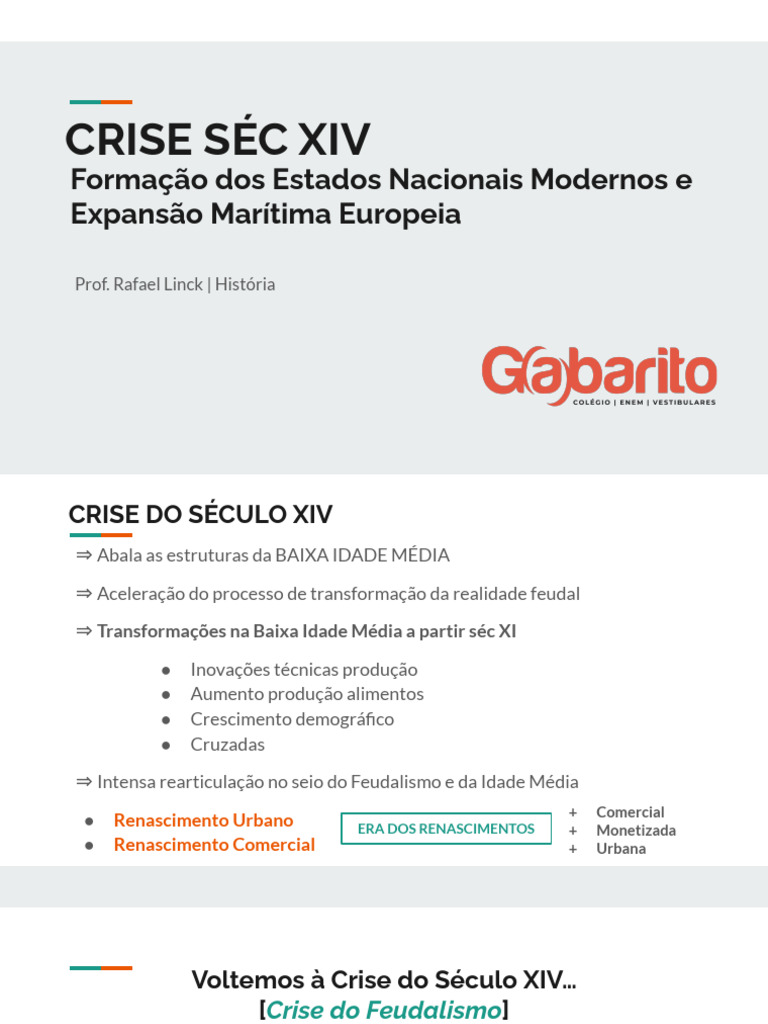 CRISE SÉC XIV
Formação dos Estados Nacionais Modernos e Expansão Marítima Europeia

Prof. Rafael Linck | História

Gabarito
COLÉGIO | ENEM | VESTIBULARES

CRISE DO SÉCULO XIV

⇒ Abala as estruturas da BAIXA IDADE MÉDIA

⇒ Aceleração do processo de transformação da realidade feudal

⇒ Transformações na Baixa Idade Média a partir séc XI

• Inovações técnicas produção
• Aumento produção alimentos
• Crescimento demográfico
• Cruzadas

⇒ Intensa rearticulação no seio do Feudalismo e da Idade Média

• Renascimento Urbano
• Renascimento Comercial

ERA DOS RENASCIMENTOS

+ Comercial
+ Monetizada
+ Urbana

Voltemos à Crise do Século XIV...
[Crise do Feudalismo]